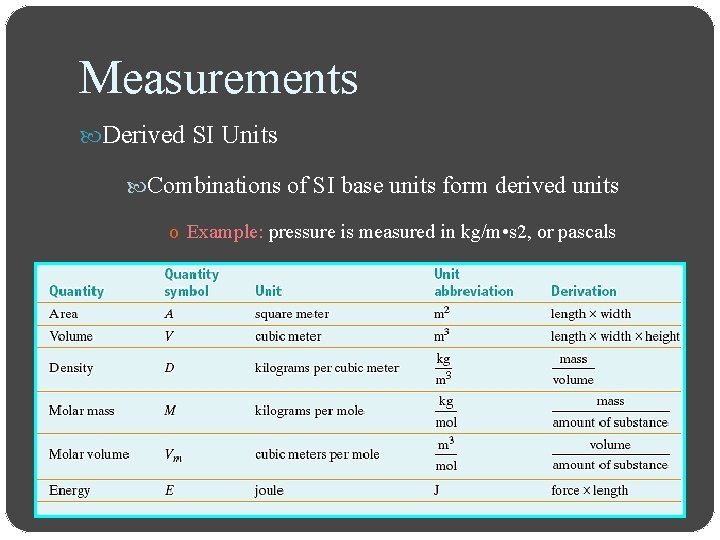 Measurements

Derived SI Units

Combinations of SI base units form derived units

o Example: pressure is measured in kg/m•s2, or pascals

| Quantity | Quantity symbol | Unit | Unit abbreviation | Derivation |
|---|---|---|---|---|
| Area | $A$ | square meter | $m^2$ | length × width |
| Volume | $V$ | cubic meter | $m^3$ | length × width × height |
| Density | $D$ | kilograms per cubic meter | $\frac{kg}{m^3}$ | $\frac{mass}{volume}$ |
| Molar mass | $M$ | kilograms per mole | $\frac{kg}{mol}$ | $\frac{mass}{amount\ of\ substance}$ |
| Molar volume | $V_m$ | cubic meters per mole | $\frac{m^3}{mol}$ | $\frac{volume}{amount\ of\ substance}$ |
| Energy | $E$ | joule | J | force × length |